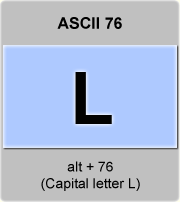 ASCII 76

L

alt + 76
(Capital letter L)